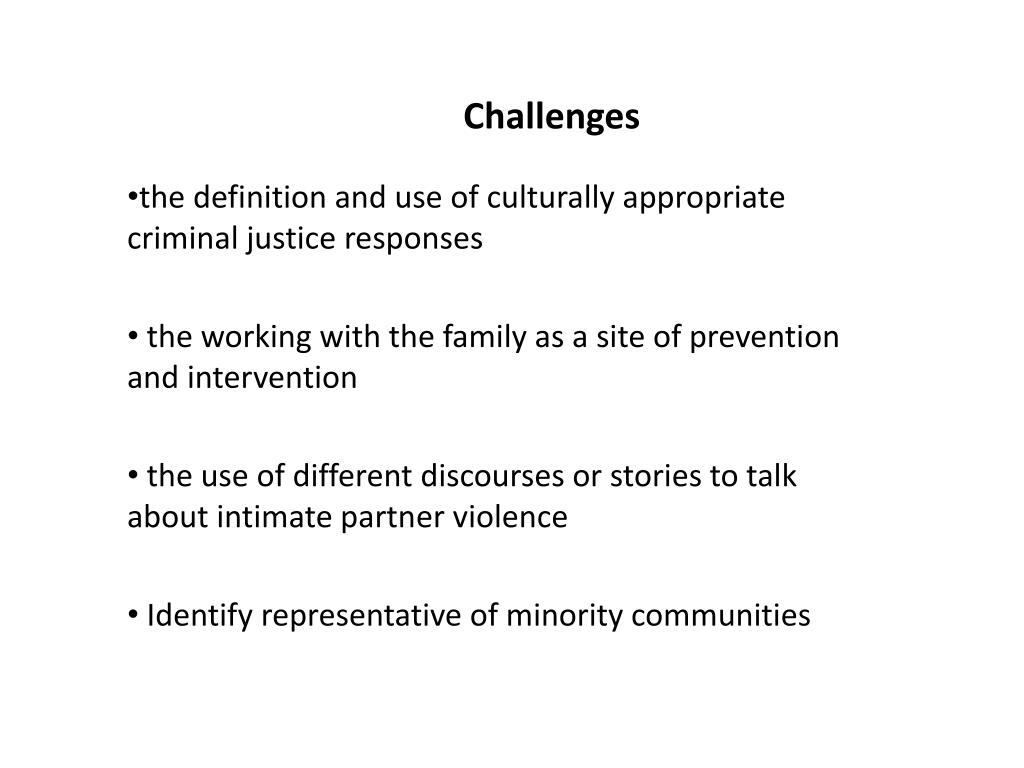 Challenges

•the definition and use of culturally appropriate criminal justice responses

• the working with the family as a site of prevention and intervention

• the use of different discourses or stories to talk about intimate partner violence

• Identify representative of minority communities